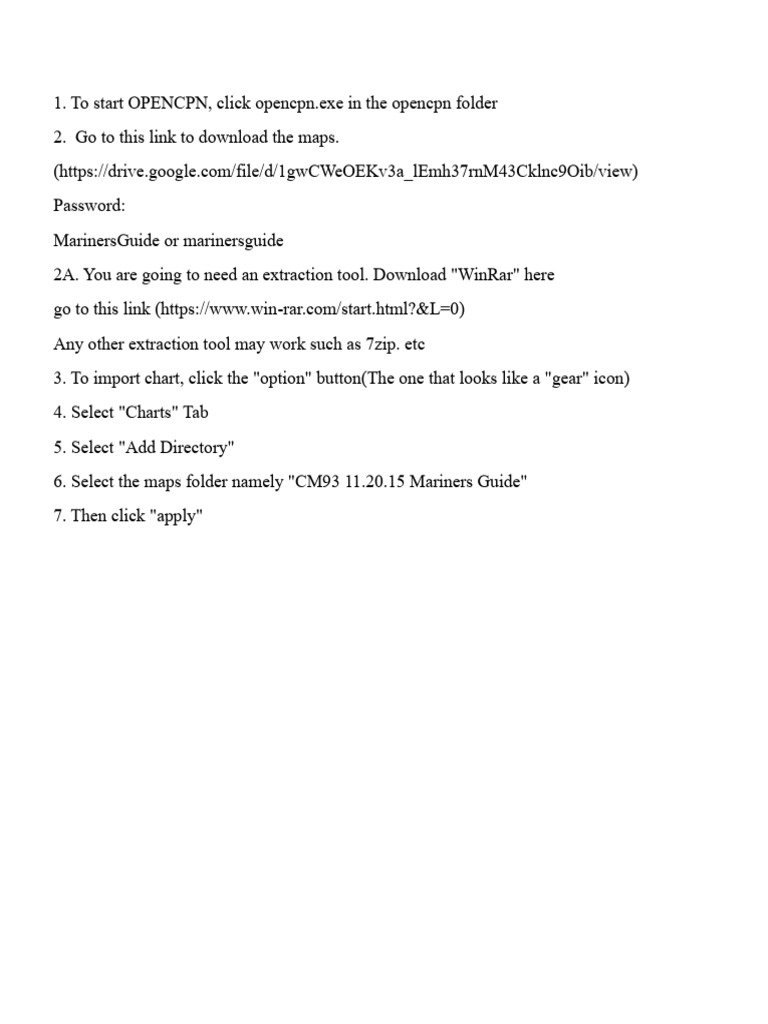 1. To start OPENCPN, click opencpn.exe in the opencpn folder

2. Go to this link to download the maps.

(https://drive.google.com/file/d/1gwCWeOEKv3a_lEmh37rnM43Cklnc9Oib/view)

Password:

MarinersGuide or marinersguide

2A. You are going to need an extraction tool. Download "WinRar" here

go to this link (https://www.win-rar.com/start.html?&L=0)

Any other extraction tool may work such as 7zip. etc

3. To import chart, click the "option" button(The one that looks like a "gear" icon)

4. Select "Charts" Tab

5. Select "Add Directory"

6. Select the maps folder namely "CM93 11.20.15 Mariners Guide"

7. Then click "apply"